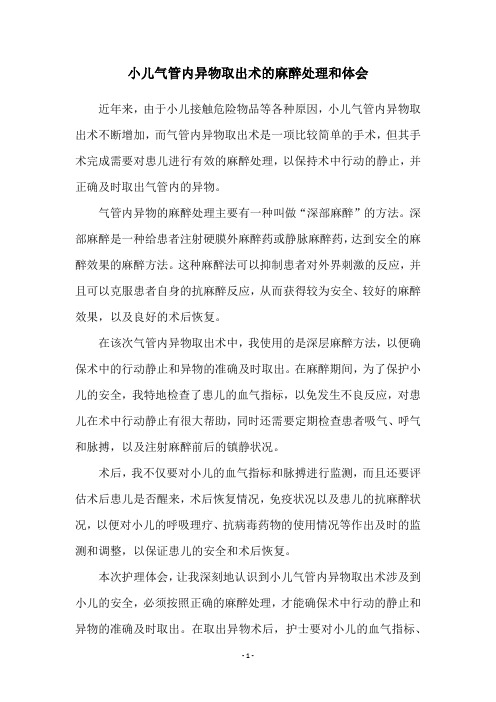 小儿气管内异物取出术的麻醉处理和体会

近年来，由于小儿接触危险物品等各种原因，小儿气管内异物取出术不断增加，而气管内异物取出术是一项比较简单的手术，但其手术完成需要对患儿进行有效的麻醉处理，以保持术中行动的静止，并正确及时取出气管内的异物。

气管内异物的麻醉处理主要有一种叫做“深部麻醉”的方法。深部麻醉是一种给患者注射硬膜外麻醉药或静脉麻醉药，达到安全的麻醉效果的麻醉方法。这种麻醉法可以抑制患者对外界刺激的反应，并且可以克服患者自身的抗麻醉反应，从而获得较为安全、较好的麻醉效果，以及良好的术后恢复。

在该次气管内异物取出术中，我使用的是深层麻醉方法，以便确保术中的行动静止和异物的准确及时取出。在麻醉期间，为了保护小儿的安全，我特地检查了患儿的血气指标，以免发生不良反应，对患儿在术中行动静止有很大帮助，同时还需要定期检查患者吸气、呼气和脉搏，以及注射麻醉前后的镇静状况。

术后，我不仅要对小儿的血气指标和脉搏进行监测，而且还要评估术后患儿是否醒来，术后恢复情况，免疫状况以及患儿的抗麻醉状况，以便对小儿的呼吸理疗、抗病毒药物的使用情况等作出及时的监测和调整，以保证患儿的安全和术后恢复。

本次护理体会，让我深刻地认识到小儿气管内异物取出术涉及到小儿的安全，必须按照正确的麻醉处理，才能确保术中行动的静止和异物的准确及时取出。在取出异物术后，护士要对小儿的血气指标、

- 1 -